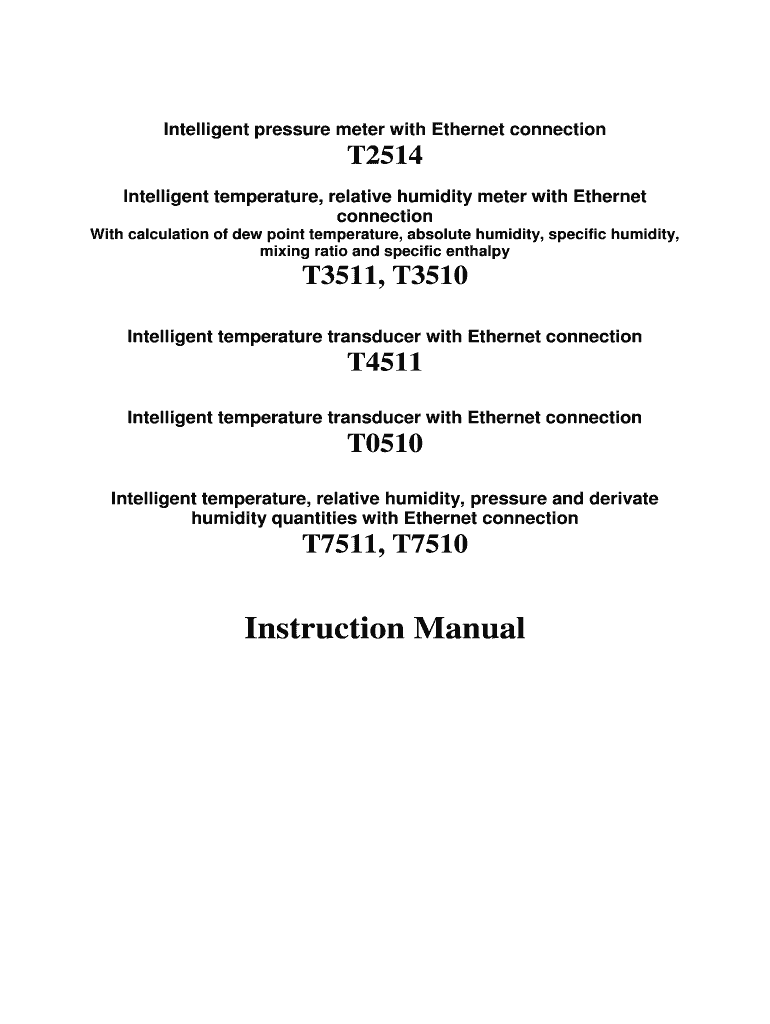 Intelligent pressure meter with Ethernet connection

T2514

Intelligent temperature, relative humidity meter with Ethernet connection

With calculation of dew point temperature, absolute humidity, specific humidity, mixing ratio and specific enthalpy

T3511, T3510

Intelligent temperature transducer with Ethernet connection

T4511

Intelligent temperature transducer with Ethernet connection

T0510

Intelligent temperature, relative humidity, pressure and derivate humidity quantities with Ethernet connection

T7511, T7510

Instruction Manual